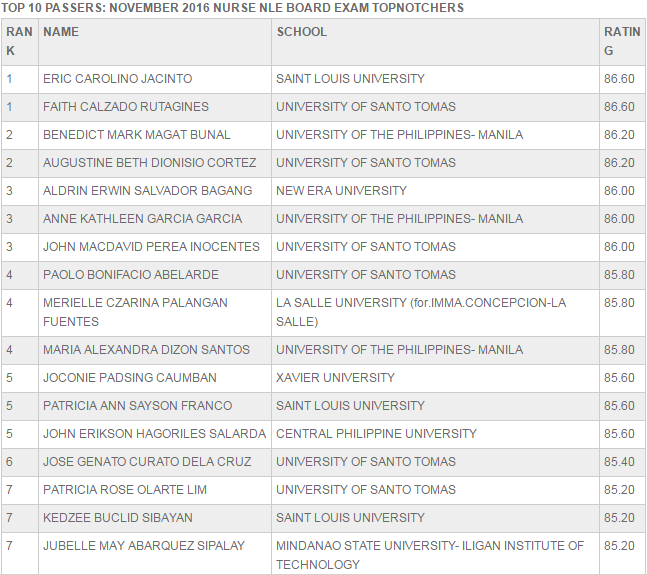 TOP 10 PASSERS: NOVEMBER 2016 NURSE NLE BOARD EXAM TOPNOTCHERS

| RANK | NAME | SCHOOL | RATING |
|---|---|---|---|
| 1 | ERIC CAROLINO JACINTO | SAINT LOUIS UNIVERSITY | 86.60 |
| 1 | FAITH CALZADO RUTAGINES | UNIVERSITY OF SANTO TOMAS | 86.60 |
| 2 | BENEDICT MARK MAGAT BUNAL | UNIVERSITY OF THE PHILIPPINES- MANILA | 86.20 |
| 2 | AUGUSTINE BETH DIONISIO CORTEZ | UNIVERSITY OF SANTO TOMAS | 86.20 |
| 3 | ALDRIN ERWIN SALVADOR BAGANG | NEW ERA UNIVERSITY | 86.00 |
| 3 | ANNE KATHLEEN GARCIA GARCIA | UNIVERSITY OF THE PHILIPPINES- MANILA | 86.00 |
| 3 | JOHN MACDAVID PEREA INOCENTES | UNIVERSITY OF SANTO TOMAS | 86.00 |
| 4 | PAOLO BONIFACIO ABELARDE | UNIVERSITY OF SANTO TOMAS | 85.80 |
| 4 | MERIELLE CZARINA PALANGAN FUENTES | LA SALLE UNIVERSITY (for.IMMA.CONCEPCION-LA SALLE) | 85.80 |
| 4 | MARIA ALEXANDRA DIZON SANTOS | UNIVERSITY OF THE PHILIPPINES- MANILA | 85.80 |
| 5 | JOCONIE PADSING CAUMBAN | XAVIER UNIVERSITY | 85.60 |
| 5 | PATRICIA ANN SAYSON FRANCO | SAINT LOUIS UNIVERSITY | 85.60 |
| 5 | JOHN ERIKSON HAGORILES SALARDA | CENTRAL PHILIPPINE UNIVERSITY | 85.60 |
| 6 | JOSE GENATO CURATO DELA CRUZ | UNIVERSITY OF SANTO TOMAS | 85.40 |
| 7 | PATRICIA ROSE OLARTE LIM | UNIVERSITY OF SANTO TOMAS | 85.20 |
| 7 | KEDZEE BUCLID SIBAYAN | SAINT LOUIS UNIVERSITY | 85.20 |
| 7 | JUBELLE MAY ABARQUEZ SIPALAY | MINDANAO STATE UNIVERSITY- ILIGAN INSTITUTE OF TECHNOLOGY | 85.20 |